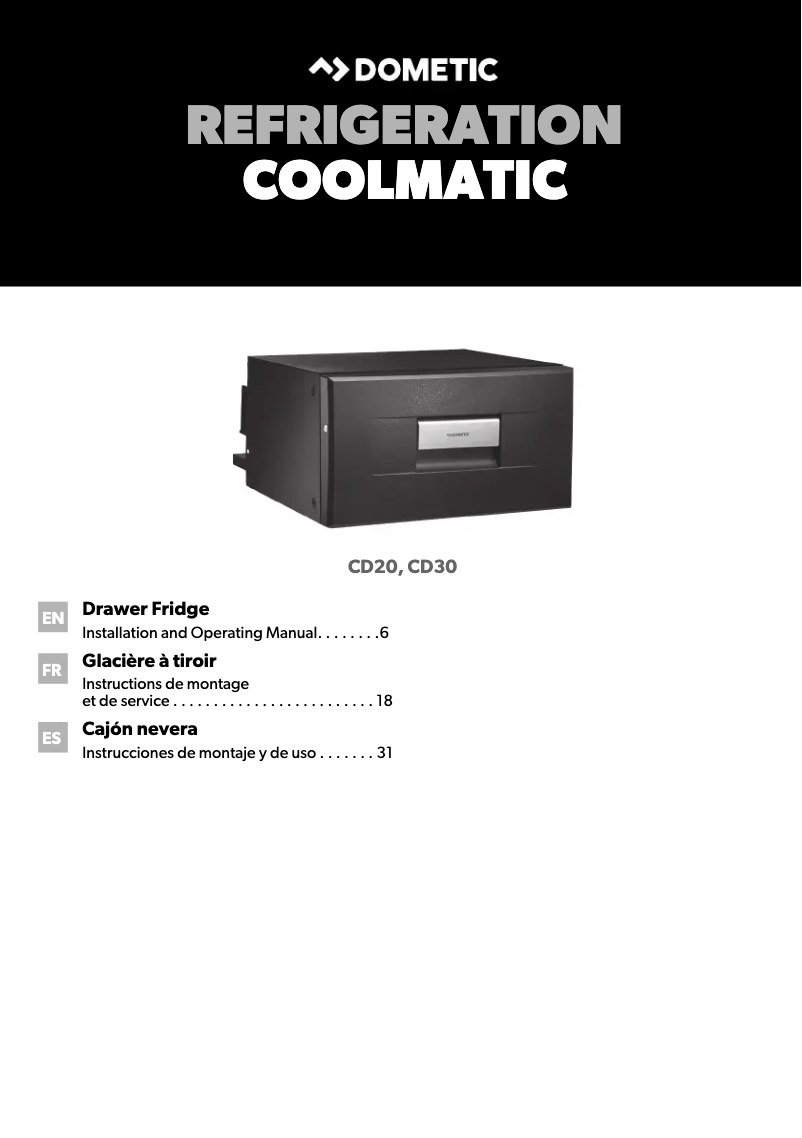 DOMETIC
REFRIGERATION
COOLMATIC

DOMETIC

CD20, CD30

EN
Drawer Fridge
Installation and Operating Manual. . . . . . . .6

FR
Glacière à tiroir
Instructions de montage et de service . . . . . . . . . . . . . . . . . . . . . . . . . 18

ES
Cajón nevera
Instrucciones de montaje y de uso . . . . . . . 31